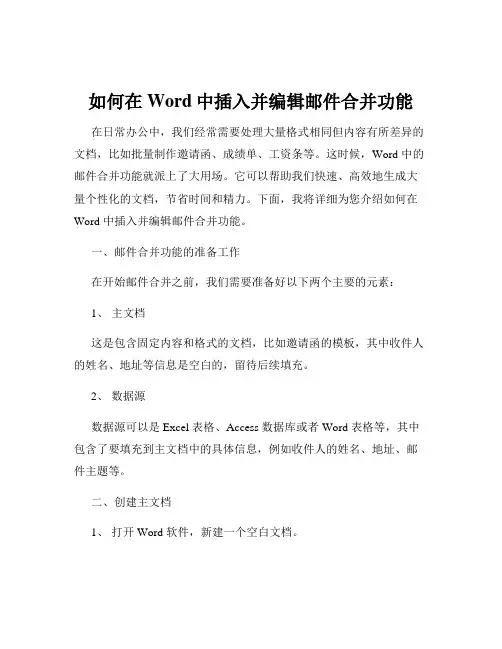 如何在 Word 中插入并编辑邮件合并功能

在日常办公中，我们经常需要处理大量格式相同但内容有所差异的文档，比如批量制作邀请函、成绩单、工资条等。这时候，Word 中的邮件合并功能就派上了大用场。它可以帮助我们快速、高效地生成大量个性化的文档，节省时间和精力。下面，我将详细为您介绍如何在 Word 中插入并编辑邮件合并功能。

一、邮件合并功能的准备工作

在开始邮件合并之前，我们需要准备好以下两个主要的元素：

1、 主文档

这是包含固定内容和格式的文档，比如邀请函的模板，其中收件人的姓名、地址等信息是空白的，留待后续填充。

2、 数据源

数据源可以是 Excel 表格、Access 数据库或者 Word 表格等，其中包含了要填充到主文档中的具体信息，例如收件人的姓名、地址、邮件主题等。

二、创建主文档

1、 打开 Word 软件，新建一个空白文档。